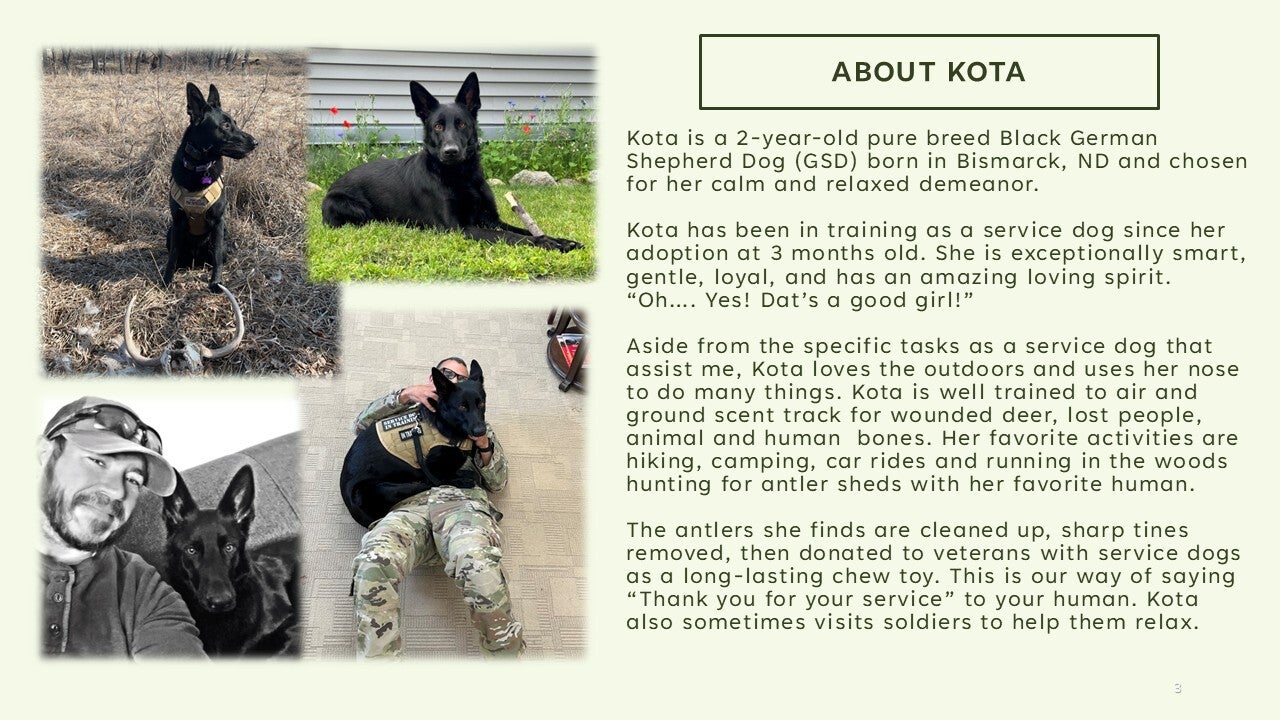 ABOUT KOTA

Kota is a 2-year-old pure breed Black German Shepherd Dog (GSD) born in Bismarck, ND and chosen for her calm and relaxed demeanor.

Kota has been in training as a service dog since her adoption at 3 months old. She is exceptionally smart, gentle, loyal, and has an amazing loving spirit. "Oh…. Yes! Dat's a good girl!"

Aside from the specific tasks as a service dog that assist me, Kota loves the outdoors and uses her nose to do many things. Kota is well trained to air and ground scent track for wounded deer, lost people, animal and human bones. Her favorite activities are hiking, camping, car rides and running in the woods hunting for antler sheds with her favorite human.

The antlers she finds are cleaned up, sharp tines removed, then donated to veterans with service dogs as a long-lasting chew toy. This is our way of saying "Thank you for your service" to your human. Kota also sometimes visits soldiers to help them relax.

3